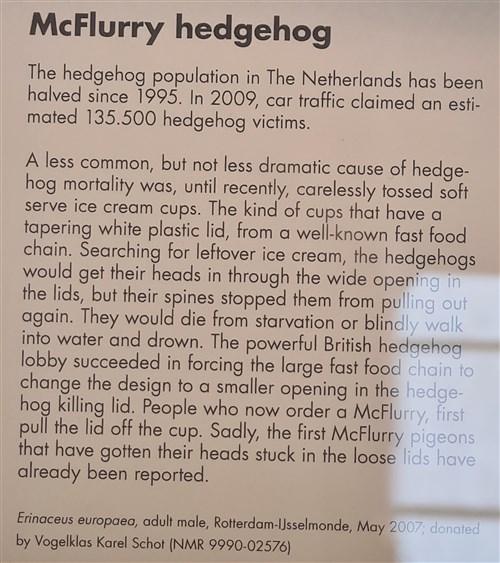 McFlurry hedgehog

The hedgehog population in The Netherlands has been halved since 1995. In 2009, car traffic claimed an estimated 135.500 hedgehog victims.

A less common, but not less dramatic cause of hedgehog mortality was, until recently, carelessly tossed soft serve ice cream cups. The kind of cups that have a tapering white plastic lid, from a well-known fast food chain. Searching for leftover ice cream, the hedgehogs would get their heads in through the wide opening in the lids, but their spines stopped them from pulling out again. They would die from starvation or blindly walk into water and drown. The powerful British hedgehog lobby succeeded in forcing the large fast food chain to change the design to a smaller opening in the hedgehog killing lid. People who now order a McFlurry, first pull the lid off the cup. Sadly, the first McFlurry pigeons that have gotten their heads stuck in the loose lids have already been reported.

Erinaceus europaea, adult male, Rotterdam-IJsselmonde, May 2007; donated by Vogelklas Karel Schot (NMR 9990-02576)